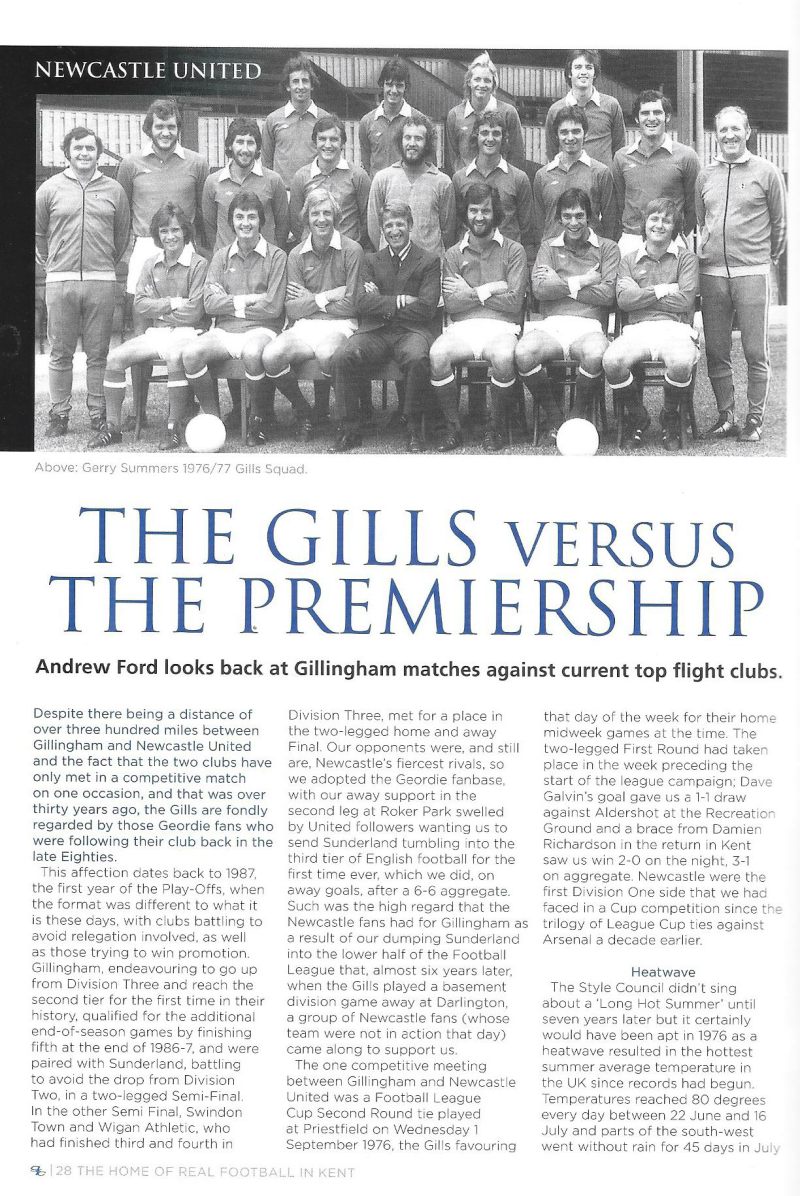 NEWCASTLE UNITED

Above: Gerry Summers 1976/77 Gills Squad.

THE GILLS VERSUS THE PREMIERSHIP

Andrew Ford looks back at Gillingham matches against current top flight clubs.

Despite there being a distance of over three hundred miles between Gillingham and Newcastle United and the fact that the two clubs have only met in a competitive match on one occasion, and that was over thirty years ago, the Gills are fondly regarded by those Geordie fans who were following their club back in the late Eighties.

This affection dates back to 1987, the first year of the Play-Offs, when the format was different to what it is these days, with clubs battling to avoid relegation involved, as well as those trying to win promotion. Gillingham, endeavouring to go up from Division Three and reach the second tier for the first time in their history, qualified for the additional end-of-season games by finishing fifth at the end of 1986-7, and were paired with Sunderland, battling to avoid the drop from Division Two, in a two-legged Semi-Final. In the other Semi Final, Swindon Town and Wigan Athletic, who had finished third and fourth in Division Three, met for a place in the two-legged home and away Final. Our opponents were, and still are, Newcastle's fiercest rivals, so we adopted the Geordie fanbase, with our away support in the second leg at Roker Park swelled by United followers wanting us to send Sunderland tumbling into the third tier of English football for the first time ever, which we did, on away goals, after a 6-6 aggregate. Such was the high regard that the Newcastle fans had for Gillingham as a result of our dumping Sunderland into the lower half of the Football League that, almost six years later, when the Gills played a basement division game away at Darlington, a group of Newcastle fans (whose team were not in action that day) came along to support us.

The one competitive meeting between Gillingham and Newcastle United was a Football League Cup Second Round tie played at Priestfield on Wednesday 1 September 1976, the Gills favouring that day of the week for their home midweek games at the time. The two-legged First Round had taken place in the week preceding the start of the league campaign; Dave Galvin's goal gave us a 1-1 draw against Aldershot at the Recreation Ground and a brace from Damien Richardson in the return in Kent saw us win 2-0 on the night, 3-1 on aggregate. Newcastle were the first Division One side that we had faced in a Cup competition since the trilogy of League Cup ties against Arsenal a decade earlier.

Heatwave

The Style Council didn't sing about a 'Long Hot Summer' until seven years later but it certainly would have been apt in 1976 as a heatwave resulted in the hottest summer average temperature in the UK since records had begun. Temperatures reached 80 degrees every day between 22 June and 16 July and parts of the south-west went without rain for 45 days in July

28 THE HOME OF REAL FOOTBALL IN KENT